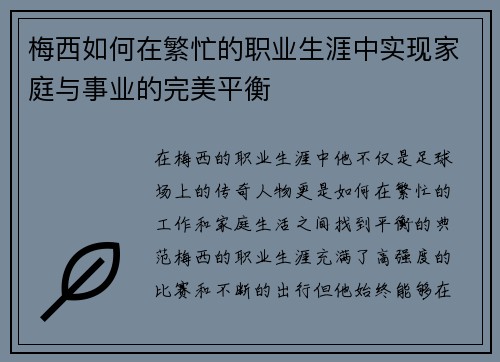 梅西如何在繁忙的职业生涯中实现家庭与事业的完美平衡

在梅西的职业生涯中他不仅是足球场上的传奇人物更是如何在繁忙的工作和家庭生活之间找到平衡的典范梅西的职业生涯充满了高强度的比赛和不断的出行但他始终能够在